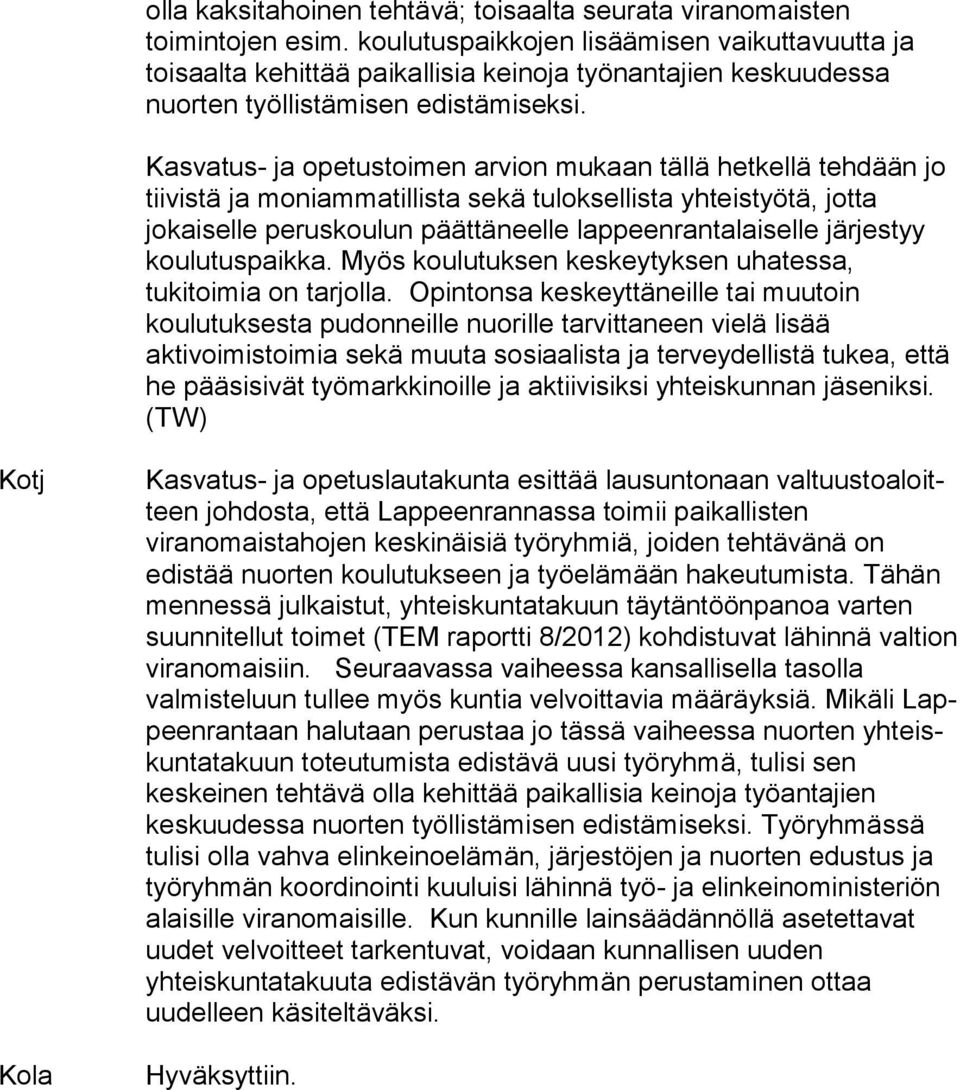 olla kaksitahoinen tehtävä; toisaalta seurata viranomaisten toimintojen esim. koulutuspaikkojen lisäämisen vaikuttavuutta ja toisaalta kehittää paikallisia keinoja työnantajien keskuudessa nuorten työllistämisen edistämiseksi.

Kasvatus- ja opetustoimen arvion mukaan tällä hetkellä tehdään jo tiivistä ja moniammatillista sekä tuloksellista yhteistyötä, jotta jokaiselle peruskoulun päättäneelle lappeenrantalaiselle järjestyy koulutuspaikka. Myös koulutuksen keskeytyksen uhatessa, tukitoimia on tarjolla. Opintonsa keskeyttäneille tai muutoin koulutuksesta pudonneille nuorille tarvittaneen vielä lisää aktivoimistoimia sekä muuta sosiaalista ja terveydellistä tukea, että he pääsisivät työmarkkinoille ja aktiivisiksi yhteiskunnan jäseniksi. (TW)

Kotj

Kasvatus- ja opetuslautakunta esittää lausuntonaan valtuustoaloitteen johdosta, että Lappeenrannassa toimii paikallisten viranomaistahojen keskinäisiä työryhmiä, joiden tehtävänä on edistää nuorten koulutukseen ja työelämään hakeutumista. Tähän mennessä julkaistut, yhteiskuntatakuun täytäntöönpanoa varten suunnitellut toimet (TEM raportti 8/2012) kohdistuvat lähinnä valtion viranomaisiin. Seuraavassa vaiheessa kansallisella tasolla valmisteluun tullee myös kuntia velvoittavia määräyksiä. Mikäli Lappeenrantaan halutaan perustaa jo tässä vaiheessa nuorten yhteiskuntatakuun toteutumista edistävä uusi työryhmä, tulisi sen keskeinen tehtävä olla kehittää paikallisia keinoja työantajien keskuudessa nuorten työllistämisen edistämiseksi. Työryhmässä tulisi olla vahva elinkeinoelämän, järjestöjen ja nuorten edustus ja työryhmän koordinointi kuuluisi lähinnä työ- ja elinkeinoministeriön alaisille viranomaisille. Kun kunnille lainsäädännöllä asetettavat uudet velvoitteet tarkentuvat, voidaan kunnallisen uuden yhteiskuntatakuuta edistävän työryhmän perustaminen ottaa uudelleen käsiteltäväksi.

Kola

Hyväksyttiin.